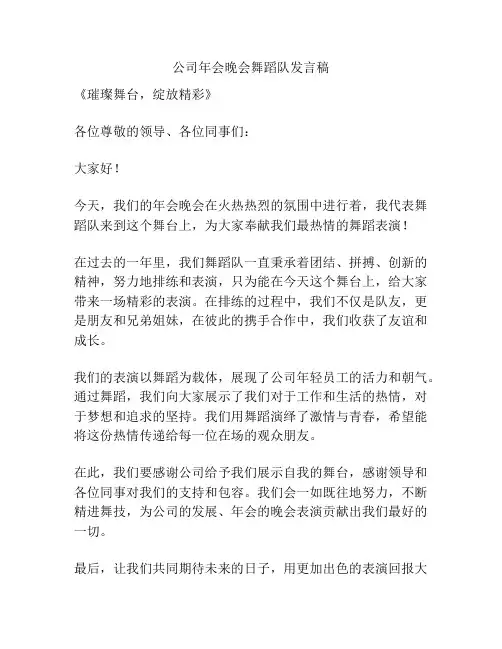 公司年会晚会舞蹈队发言稿

《璀璨舞台，绽放精彩》

各位尊敬的领导、各位同事们：

大家好！

今天，我们的年会晚会在火热热烈的氛围中进行着，我代表舞蹈队来到这个舞台上，为大家奉献我们最热情的舞蹈表演！

在过去的一年里，我们舞蹈队一直秉承着团结、拼搏、创新的精神，努力地排练和表演，只为能在今天这个舞台上，给大家带来一场精彩的表演。在排练的过程中，我们不仅是队友，更是朋友和兄弟姐妹，在彼此的携手合作中，我们收获了友谊和成长。

我们的表演以舞蹈为载体，展现了公司年轻员工的活力和朝气。通过舞蹈，我们向大家展示了我们对于工作和生活的热情，对于梦想和追求的坚持。我们用舞蹈演绎了激情与青春，希望能将这份热情传递给每一位在场的观众朋友。

在此，我们要感谢公司给予我们展示自我的舞台，感谢领导和各位同事对我们的支持和包容。我们会一如既往地努力，不断精进舞技，为公司的发展、年会的晚会表演贡献出我们最好的一切。

最后，让我们共同期待未来的日子，用更加出色的表演回报大